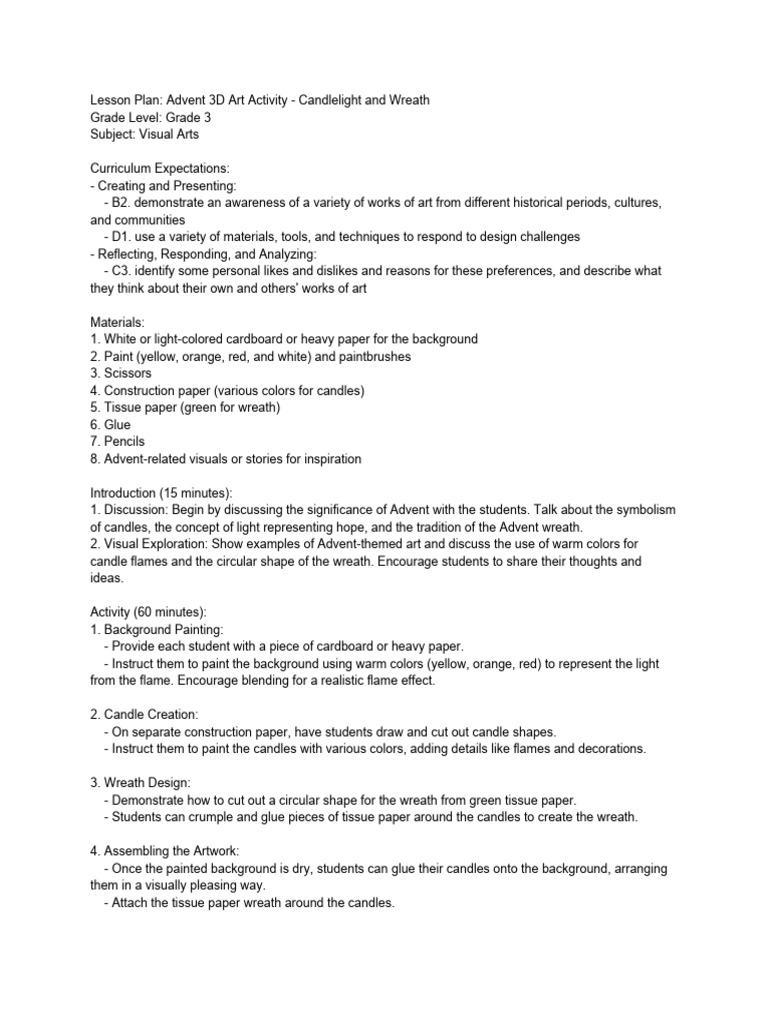 Lesson Plan: Advent 3D Art Activity - Candlelight and Wreath
Grade Level: Grade 3
Subject: Visual Arts

Curriculum Expectations:
- Creating and Presenting:
- B2. demonstrate an awareness of a variety of works of art from different historical periods, cultures, and communities
- D1. use a variety of materials, tools, and techniques to respond to design challenges
- Reflecting, Responding, and Analyzing:
- C3. identify some personal likes and dislikes and reasons for these preferences, and describe what they think about their own and others' works of art

Materials:
1. White or light-colored cardboard or heavy paper for the background
2. Paint (yellow, orange, red, and white) and paintbrushes
3. Scissors
4. Construction paper (various colors for candles)
5. Tissue paper (green for wreath)
6. Glue
7. Pencils
8. Advent-related visuals or stories for inspiration

Introduction (15 minutes):
1. Discussion: Begin by discussing the significance of Advent with the students. Talk about the symbolism of candles, the concept of light representing hope, and the tradition of the Advent wreath.
2. Visual Exploration: Show examples of Advent-themed art and discuss the use of warm colors for candle flames and the circular shape of the wreath. Encourage students to share their thoughts and ideas.

Activity (60 minutes):
1. Background Painting:
- Provide each student with a piece of cardboard or heavy paper.
- Instruct them to paint the background using warm colors (yellow, orange, red) to represent the light from the flame. Encourage blending for a realistic flame effect.

2. Candle Creation:
- On separate construction paper, have students draw and cut out candle shapes.
- Instruct them to paint the candles with various colors, adding details like flames and decorations.

3. Wreath Design:
- Demonstrate how to cut out a circular shape for the wreath from green tissue paper.
- Students can crumple and glue pieces of tissue paper around the candles to create the wreath.

4. Assembling the Artwork:
- Once the painted background is dry, students can glue their candles onto the background, arranging them in a visually pleasing way.
- Attach the tissue paper wreath around the candles.